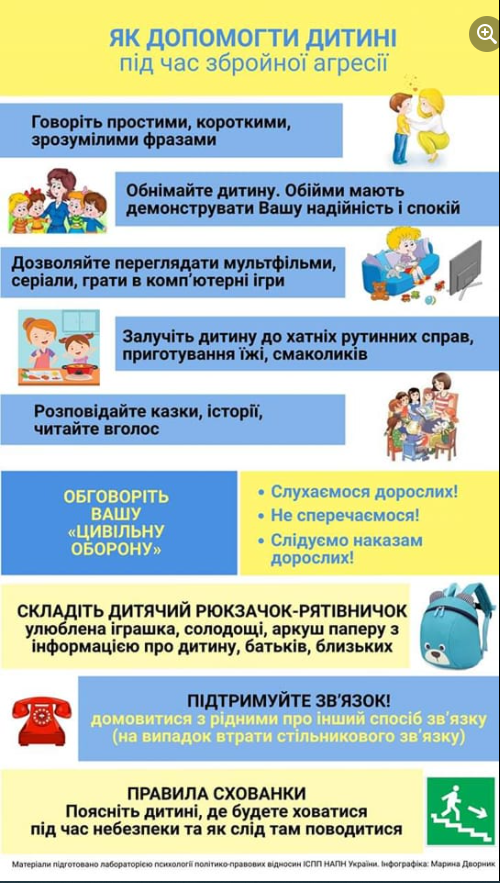 ЯК ДОПОМОГТИ ДИТИНІ
під час збройної агресії

Говоріть простими, короткими, зрозумілими фразами

Обнімайте дитину. Обійми мають демонструвати Вашу надійність і спокій

Дозволяйте переглядати мультфільми, серіали, грати в комп'ютерні ігри

Залучіть дитину до хатніх рутинних справ, приготування їжі, смаколиків

Розповідайте казки, історії, читайте вголос

ОБГОВОРІТЬ ВАШУ «ЦИВІЛЬНУ ОБОРОНУ»

• Слухаємося дорослих!
• Не сперечаємося!
• Слідуємо наказам дорослих!

СКЛАДІТЬ ДИТЯЧИЙ РЮКЗАЧОК-РЯТІВНИЧОК
улюблена іграшка, солодощі, аркуш паперу з інформацією про дитину, батьків, близьких

ПІДТРИМУЙТЕ ЗВ'ЯЗОК!
домовитися з рідними про інший спосіб зв'язку (на випадок втрати стільникового зв'язку)

ПРАВИЛА СХОВАНКИ
Поясніть дитині, де будете ховатися під час небезпеки та як слід там поводитися

Матеріали підготовано лабораторією психології політико-правових відносин ІСПП НАПН України. Інфографіка: Марина Дворник